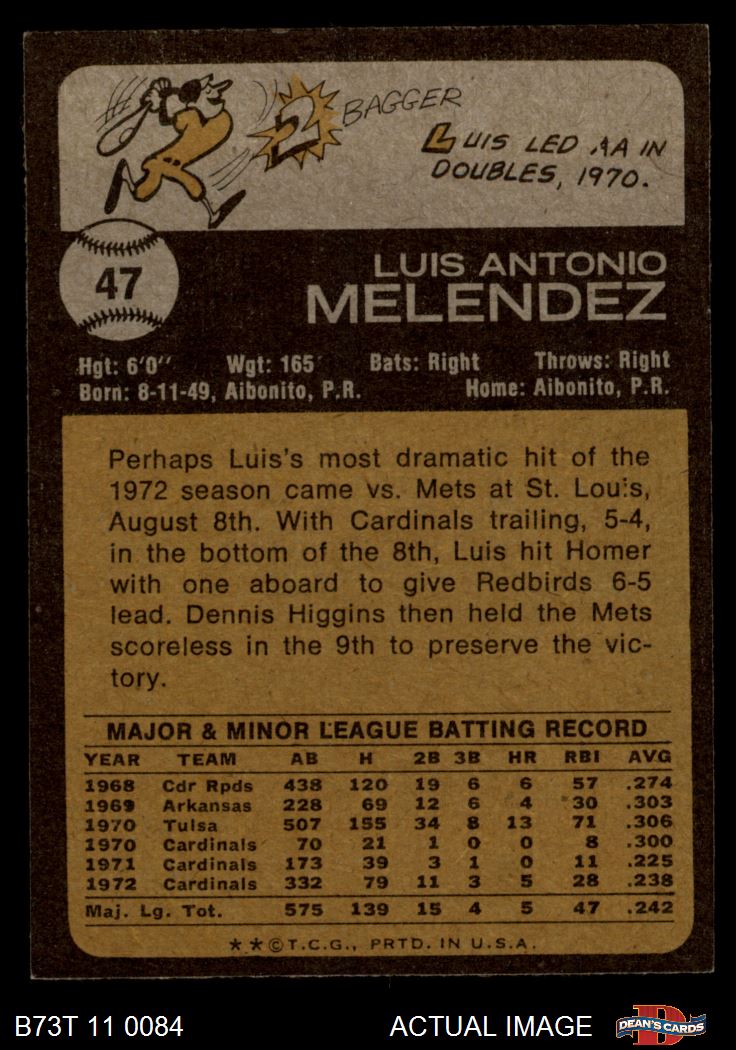 2 BAGGER

LUIS LED AA IN DOUBLES, 1970.

47

LUIS ANTONIO
MELENDEZ

Hgt: 6'0" Wgt: 165 Bats: Right Throws: Right
Born: 8-11-49, Aibonito, P.R. Home: Aibonito, P.R.

Perhaps Luis's most dramatic hit of the 1972 season came vs. Mets at St. Louis, August 8th. With Cardinals trailing, 5-4, in the bottom of the 8th, Luis hit Homer with one aboard to give Redbirds 6-5 lead. Dennis Higgins then held the Mets scoreless in the 9th to preserve the victory.

MAJOR & MINOR LEAGUE BATTING RECORD

| YEAR | TEAM | AB | H | 2B | 3B | HR | RBI | AVG |
|---|---|---|---|---|---|---|---|---|
| 1968 | Cdr Rpds | 438 | 120 | 19 | 6 | 6 | 57 | .274 |
| 1969 | Arkansas | 228 | 69 | 12 | 6 | 4 | 30 | .303 |
| 1970 | Tulsa | 507 | 155 | 34 | 8 | 13 | 71 | .306 |
| 1970 | Cardinals | 70 | 21 | 1 | 0 | 0 | 8 | .300 |
| 1971 | Cardinals | 173 | 39 | 3 | 1 | 0 | 11 | .225 |
| 1972 | Cardinals | 332 | 79 | 11 | 3 | 5 | 28 | .238 |
| Maj. Lg. Tot. | | 575 | 139 | 15 | 4 | 5 | 47 | .242 |

★★©T.C.G., PRTD. IN U.S.A.

B73T 11 0084 ACTUAL IMAGE DEAN'S CARDS